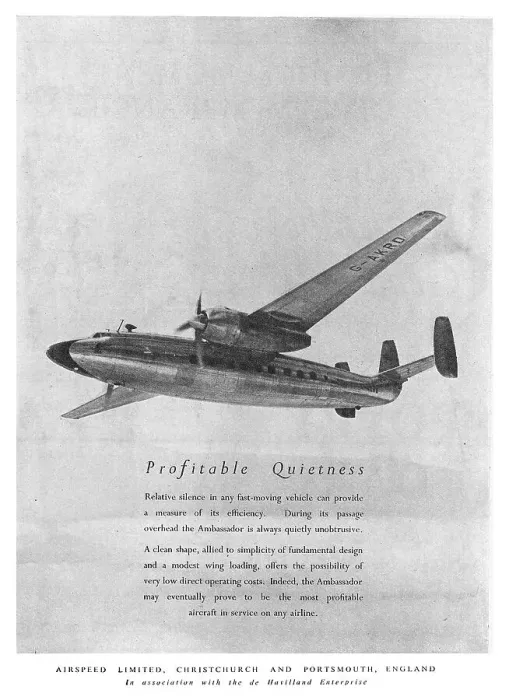 G-AKRD

Profitable Quietness

Relative silence in any fast-moving vehicle can provide a measure of its efficiency. During its passage overhead the Ambassador is always quietly unobtrusive.

A clean shape, allied to simplicity of fundamental design and a modest wing loading, offers the possibility of very low direct operating costs. Indeed, the Ambassador may eventually prove to be the most profitable aircraft in service on any airline.

AIRSPEED LIMITED, CHRISTCHURCH AND PORTSMOUTH, ENGLAND
In association with the de Havilland Enterprise